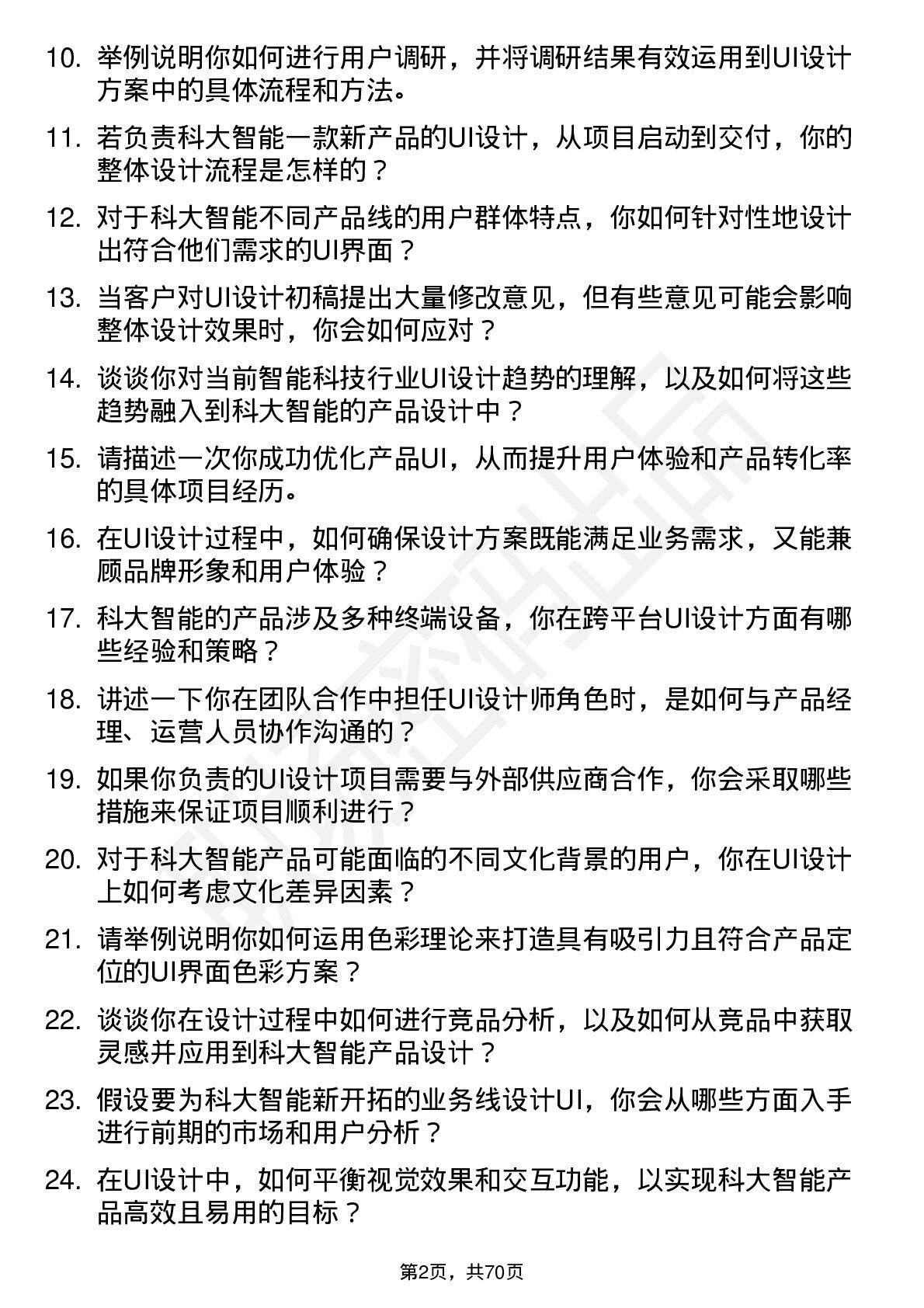 10. 举例说明你如何进行用户调研，并将调研结果有效运用到UI设计方案中的具体流程和方法。

11. 若负责科大智能一款新产品的UI设计，从项目启动到交付，你的整体设计流程是怎样的？

12. 对于科大智能不同产品线的用户群体特点，你如何针对性地设计出符合他们需求的UI界面？

13. 当客户对UI设计初稿提出大量修改意见，但有些意见可能会影响整体设计效果时，你会如何应对？

14. 谈谈你对当前智能科技行业UI设计趋势的理解，以及如何将这些趋势融入到科大智能的产品设计中？

15. 请描述一次你成功优化产品UI，从而提升用户体验和产品转化率的具体项目经历。

16. 在UI设计过程中，如何确保设计方案既能满足业务需求，又能兼顾品牌形象和用户体验？

17. 科大智能的产品涉及多种终端设备，你在跨平台UI设计方面有哪些经验和策略？

18. 讲述一下你在团队合作中担任UI设计师角色时，是如何与产品经理、运营人员协作沟通的？

19. 如果你负责的UI设计项目需要与外部供应商合作，你会采取哪些措施来保证项目顺利进行？

20. 对于科大智能产品可能面临的不同文化背景的用户，你在UI设计上如何考虑文化差异因素？

21. 请举例说明你如何运用色彩理论来打造具有吸引力且符合产品定位的UI界面色彩方案？

22. 谈谈你在设计过程中如何进行竞品分析，以及如何从竞品中获取灵感并应用到科大智能产品设计？

23. 假设要为科大智能新开拓的业务线设计UI，你会从哪些方面入手进行前期的市场和用户分析？

24. 在UI设计中，如何平衡视觉效果和交互功能，以实现科大智能产品高效且易用的目标？

第2页，共70页